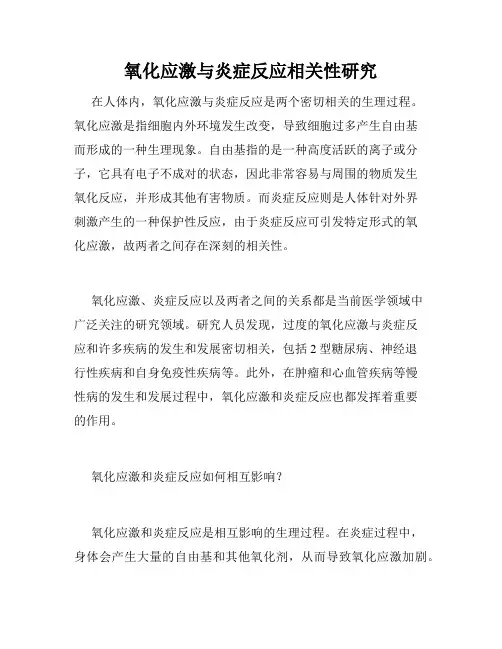 氧化应激与炎症反应相关性研究

在人体内，氧化应激与炎症反应是两个密切相关的生理过程。氧化应激是指细胞内外环境发生改变，导致细胞过多产生自由基而形成的一种生理现象。自由基指的是一种高度活跃的离子或分子，它具有电子不成对的状态，因此非常容易与周围的物质发生氧化反应，并形成其他有害物质。而炎症反应则是人体针对外界刺激产生的一种保护性反应，由于炎症反应可引发特定形式的氧化应激，故两者之间存在深刻的相关性。

氧化应激、炎症反应以及两者之间的关系都是当前医学领域中广泛关注的研究领域。研究人员发现，过度的氧化应激与炎症反应和许多疾病的发生和发展密切相关，包括 2 型糖尿病、神经退行性疾病和自身免疫性疾病等。此外，在肿瘤和心血管疾病等慢性病的发生和发展过程中，氧化应激和炎症反应也都发挥着重要的作用。

氧化应激和炎症反应如何相互影响？

氧化应激和炎症反应是相互影响的生理过程。在炎症过程中，身体会产生大量的自由基和其他氧化剂，从而导致氧化应激加剧。